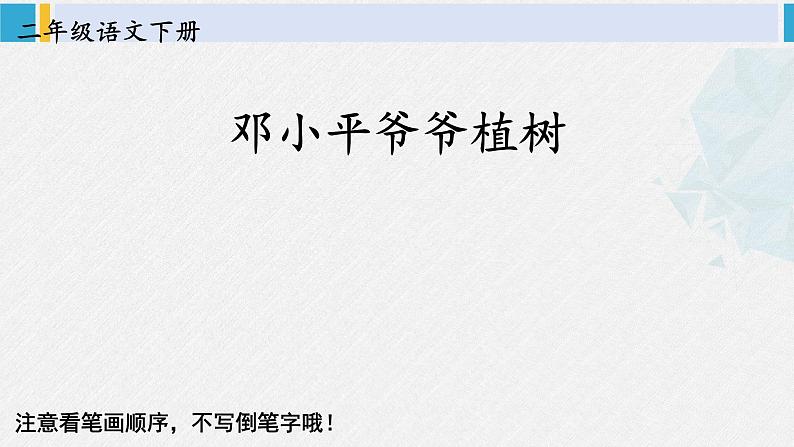 二年级语文下册

邓小平爷爷植树

注意看笔画顺序，不写倒笔字哦！